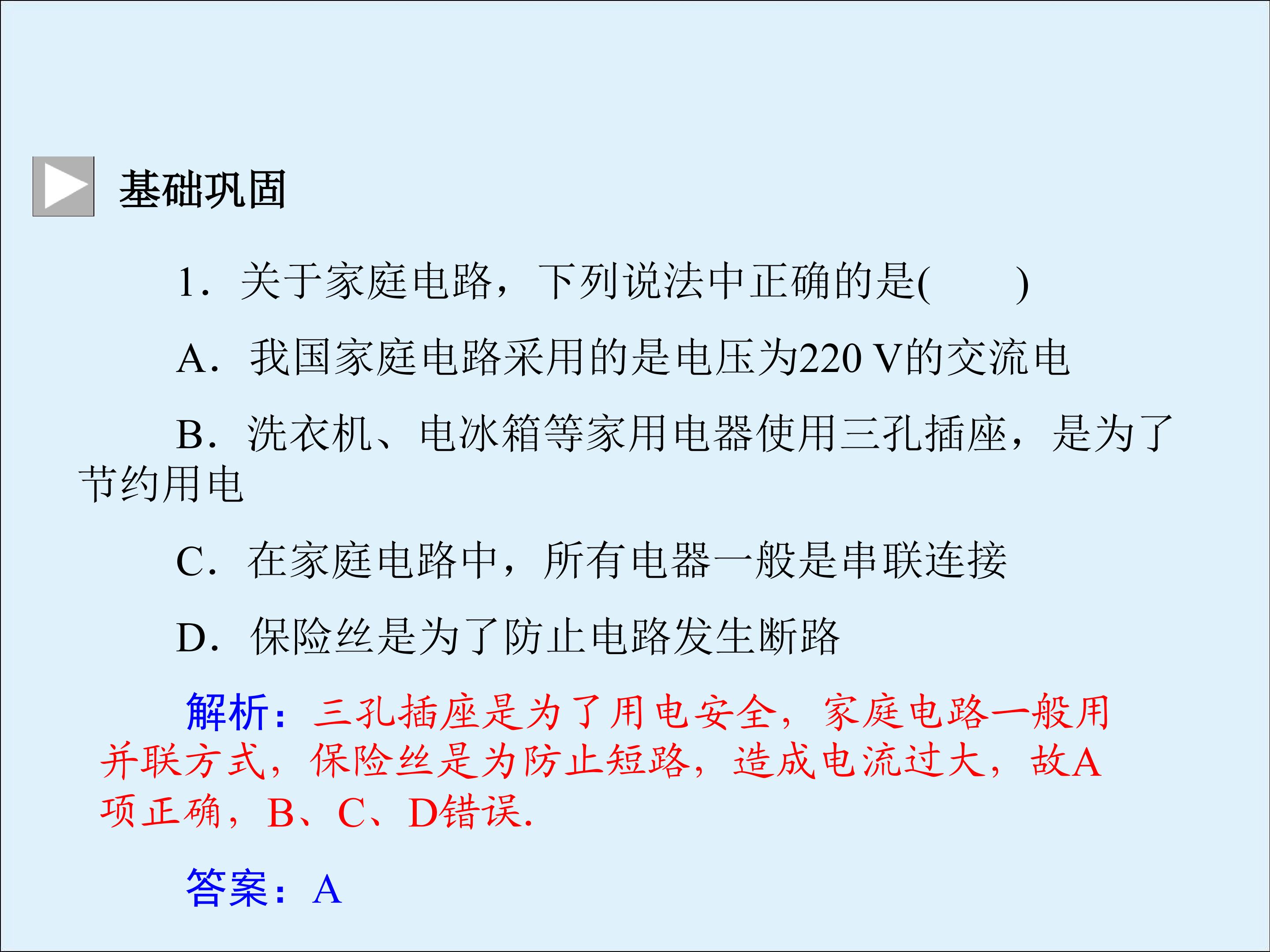 基础巩固

1．关于家庭电路，下列说法中正确的是(　　)

A．我国家庭电路采用的是电压为220 V的交流电

B．洗衣机、电冰箱等家用电器使用三孔插座，是为了节约用电

C．在家庭电路中，所有电器一般是串联连接

D．保险丝是为了防止电路发生断路

解析：三孔插座是为了用电安全，家庭电路一般用并联方式，保险丝是为防止短路，造成电流过大，故A项正确，B、C、D错误.

答案：A